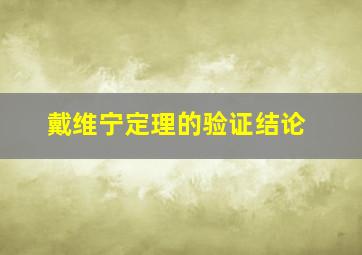 戴维宁定理的验证结论